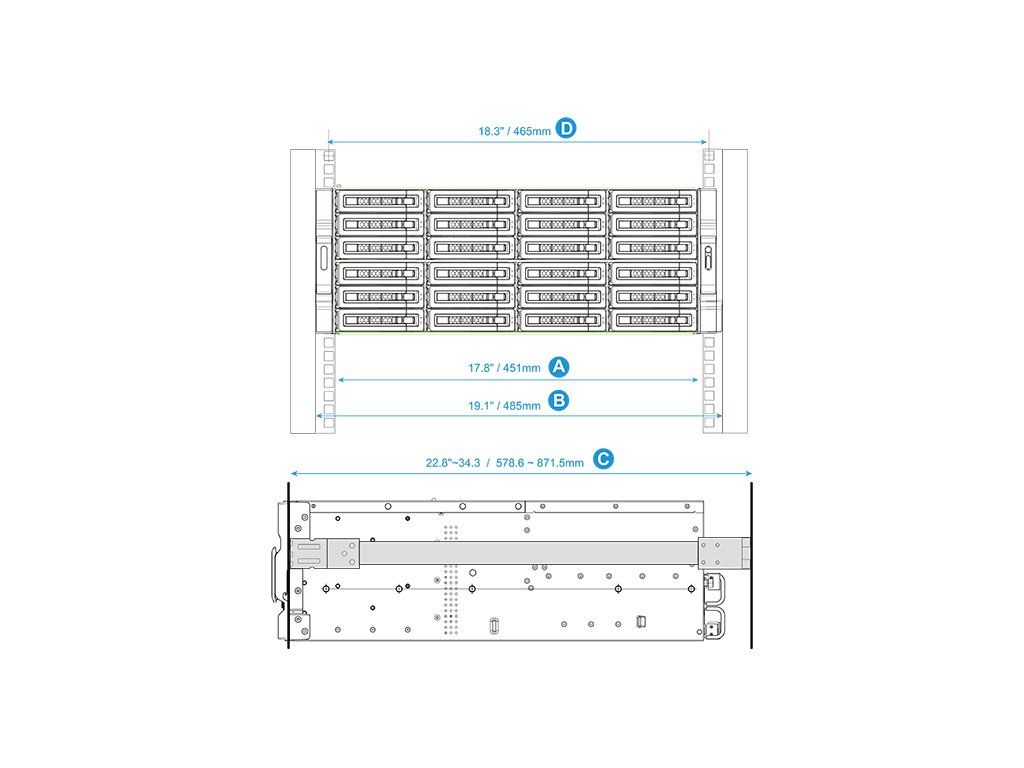 18.3" / 465mm D

17.8" / 451mm A

19.1" / 485mm B

22.8"~34.3 / 578.6 ~ 871.5mm C